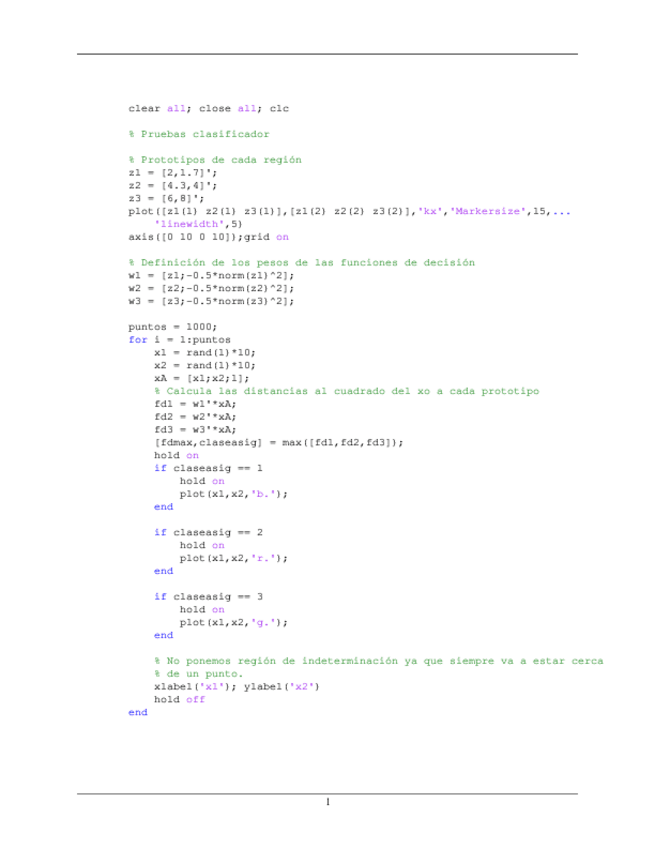 clear all; close all; clc

% Pruebas clasificador

% Prototipos de cada región
z1 = [2,1.7]';
z2 = [4.3,4]';
z3 = [6,8]';
plot([z1(1) z2(1) z3(1)],[z1(2) z2(2) z3(2)],'kx','Markersize',15,...
    'linewidth',5)
axis([0 10 0 10]);grid on

% Definición de los pesos de las funciones de decisión
w1 = [z1;-0.5*norm(z1)^2];
w2 = [z2;-0.5*norm(z2)^2];
w3 = [z3;-0.5*norm(z3)^2];

puntos = 1000;
for i = 1:puntos
    x1 = rand(1)*10;
    x2 = rand(1)*10;
    xA = [x1;x2;1];
    % Calcula las distancias al cuadrado del xo a cada prototipo
    fd1 = w1'*xA;
    fd2 = w2'*xA;
    fd3 = w3'*xA;
    [fdmax,claseasig] = max([fd1,fd2,fd3]);
    hold on
    if claseasig == 1
        hold on
        plot(x1,x2,'b.');
    end

    if claseasig == 2
        hold on
        plot(x1,x2,'r.');
    end

    if claseasig == 3
        hold on
        plot(x1,x2,'g.');
    end

    % No ponemos región de indeterminación ya que siempre va a estar cerca
    % de un punto.
    xlabel('x1'); ylabel('x2')
    hold off
end

1